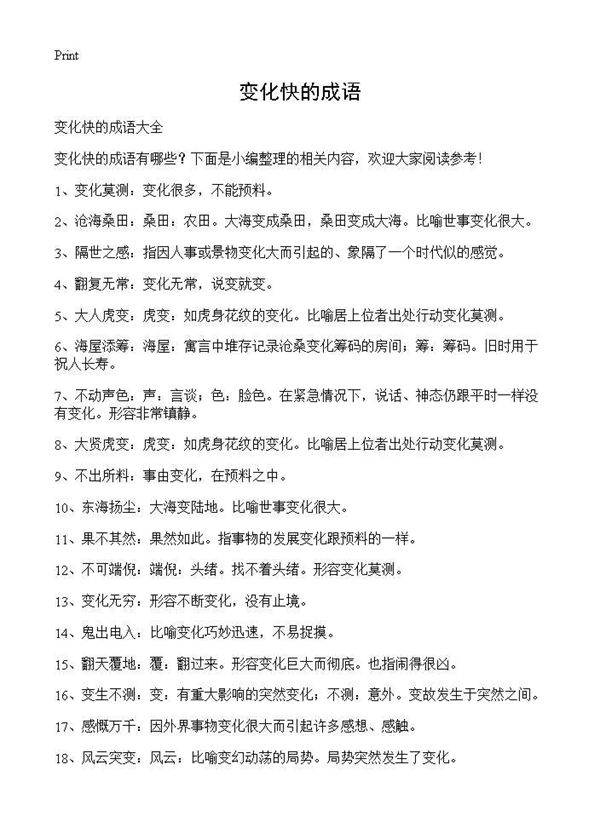 Print

变化快的成语

变化快的成语大全

变化快的成语有哪些？下面是小编整理的相关内容，欢迎大家阅读参考！

1、变化莫测：变化很多，不能预料。

2、沧海桑田：桑田：农田。大海变成桑田，桑田变成大海。比喻世事变化很大。

3、隔世之感：指因人事或景物变化大而引起的、象隔了一个时代似的感觉。

4、翻复无常：变化无常，说变就变。

5、大人虎变：虎变：如虎身花纹的变化。比喻居上位者出处行动变化莫测。

6、海屋添筹：海屋：寓言中堆存记录沧桑变化筹码的房间；筹：筹码。旧时用于祝人长寿。

7、不动声色：声：言谈；色：脸色。在紧急情况下，说话、神态仍跟平时一样没有变化。形容非常镇静。

8、大贤虎变：虎变：如虎身花纹的变化。比喻居上位者出处行动变化莫测。

9、不出所料：事由变化，在预料之中。

10、东海扬尘：大海变陆地。比喻世事变化很大。

11、果不其然：果然如此。指事物的发展变化跟预料的一样。

12、不可端倪：端倪：头绪。找不着头绪。形容变化莫测。

13、变化无穷：形容不断变化，没有止境。

14、鬼出电入：比喻变化巧妙迅速，不易捉摸。

15、翻天覆地：覆：翻过来。形容变化巨大而彻底。也指闹得很凶。

16、变生不测：变：有重大影响的突然变化；不测：意外。变故发生于突然之间。

17、感慨万千：因外界事物变化很大而引起许多感想、感触。

18、风云突变：风云：比喻变幻动荡的局势。局势突然发生了变化。